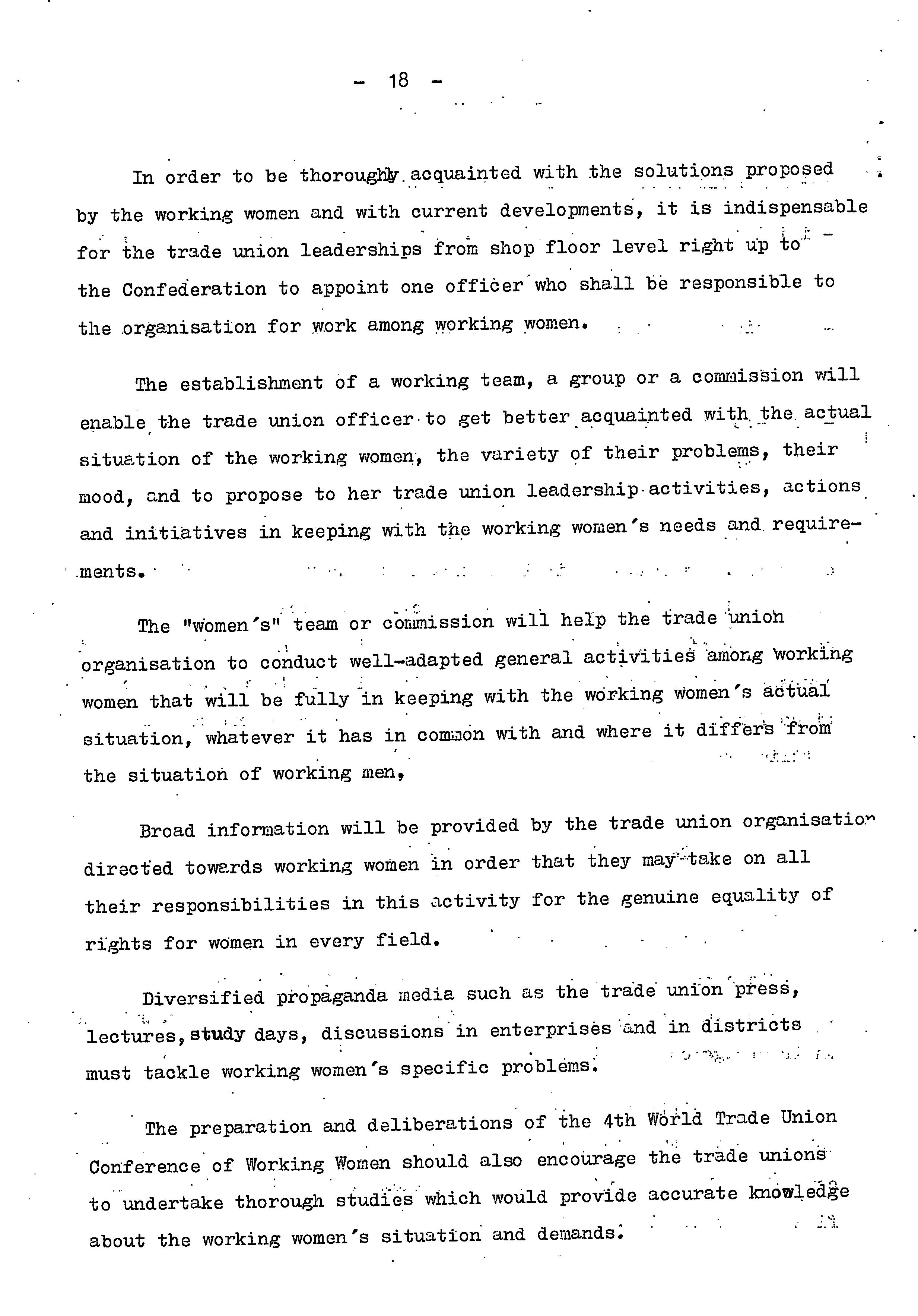 - 18 -

In order to be thoroughly acquainted with the solutions proposed by the working women and with current developments, it is indispensable for the trade union leaderships from shop floor level right up to the Confederation to appoint one officer who shall be responsible to the organisation for work among working women.

The establishment of a working team, a group or a commission will enable the trade union officer to get better acquainted with the actual situation of the working women, the variety of their problems, their mood, and to propose to her trade union leadership activities, actions and initiatives in keeping with the working women's needs and requirements.

The "women's" team or commission will help the trade union organisation to conduct well-adapted general activities among working women that will be fully in keeping with the working women's actual situation, whatever it has in common with and where it differs from the situation of working men,

Broad information will be provided by the trade union organisation directed towards working women in order that they may take on all their responsibilities in this activity for the genuine equality of rights for women in every field.

Diversified propaganda media such as the trade union press, lectures, study days, discussions in enterprises and in districts must tackle working women's specific problems.

The preparation and deliberations of the 4th World Trade Union Conference of Working Women should also encourage the trade unions to undertake thorough studies which would provide accurate knowledge about the working women's situation and demands.